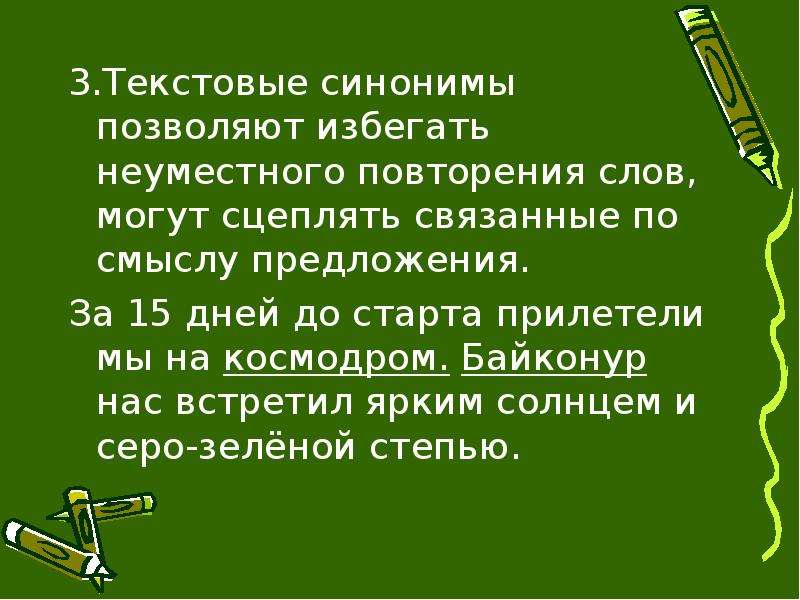 3.Текстовые синонимы позволяют избегать неуместного повторения слов, могут сцеплять связанные по смыслу предложения.

За 15 дней до старта прилетели мы на космодром. Байконур нас встретил ярким солнцем и серо-зелёной степью.